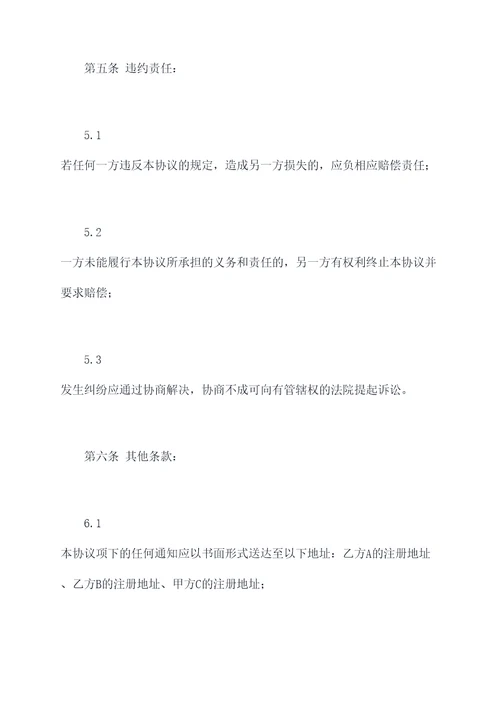 第五条 违约责任：

5.1

若任何一方违反本协议的规定，造成另一方损失的，应负相应赔偿责任；

5.2

一方未能履行本协议所承担的义务和责任的，另一方有权利终止本协议并要求赔偿；

5.3

发生纠纷应通过协商解决，协商不成可向有管辖权的法院提起诉讼。

第六条 其他条款：

6.1

本协议项下的任何通知应以书面形式送达至以下地址：乙方A的注册地址、乙方B的注册地址、甲方C的注册地址；